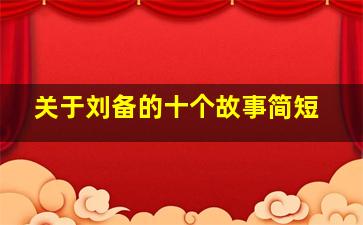 关于刘备的十个故事简短